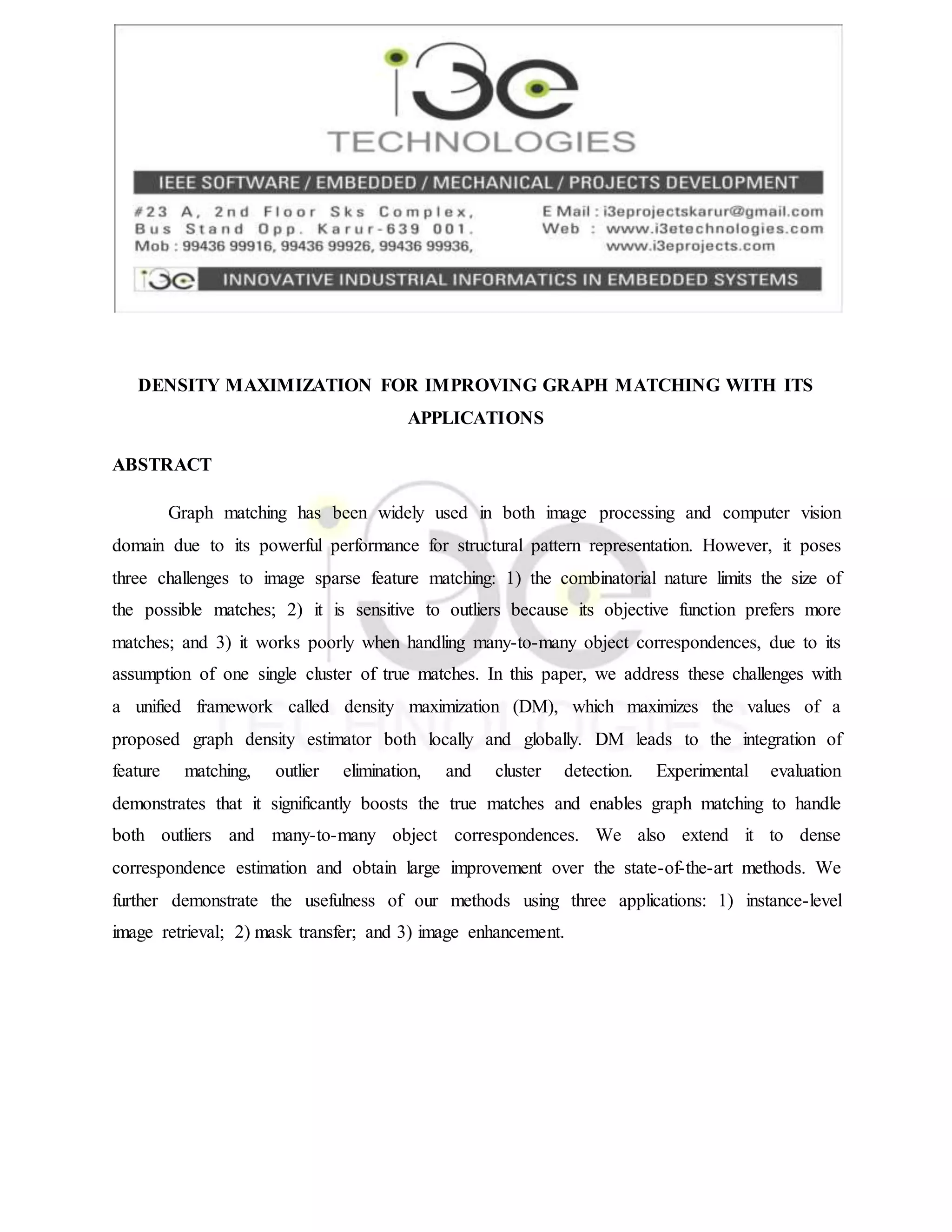 i3e
TECHNOLOGIES

IEEE SOFTWARE / EMBEDDED / MECHANICAL / PROJECTS DEVELOPMENT

#23 A, 2nd Floor Sks Complex, Bus Stand Opp. Karur-639 001. Mob : 99436 99916, 99436 99926, 99436 99936,

E Mail : i3eprojectskarur@gmail.com
Web : www.i3etechnologies.com
www.i3eprojects.com

i3e INNOVATIVE INDUSTRIAL INFORMATICS IN EMBEDDED SYSTEMS

DENSITY MAXIMIZATION FOR IMPROVING GRAPH MATCHING WITH ITS APPLICATIONS

ABSTRACT

Graph matching has been widely used in both image processing and computer vision domain due to its powerful performance for structural pattern representation. However, it poses three challenges to image sparse feature matching: 1) the combinatorial nature limits the size of the possible matches; 2) it is sensitive to outliers because its objective function prefers more matches; and 3) it works poorly when handling many-to-many object correspondences, due to its assumption of one single cluster of true matches. In this paper, we address these challenges with a unified framework called density maximization (DM), which maximizes the values of a proposed graph density estimator both locally and globally. DM leads to the integration of feature matching, outlier elimination, and cluster detection. Experimental evaluation demonstrates that it significantly boosts the true matches and enables graph matching to handle both outliers and many-to-many object correspondences. We also extend it to dense correspondence estimation and obtain large improvement over the state-of-the-art methods. We further demonstrate the usefulness of our methods using three applications: 1) instance-level image retrieval; 2) mask transfer; and 3) image enhancement.